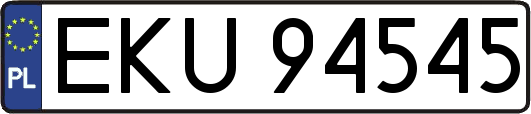 PL
EKU 94545